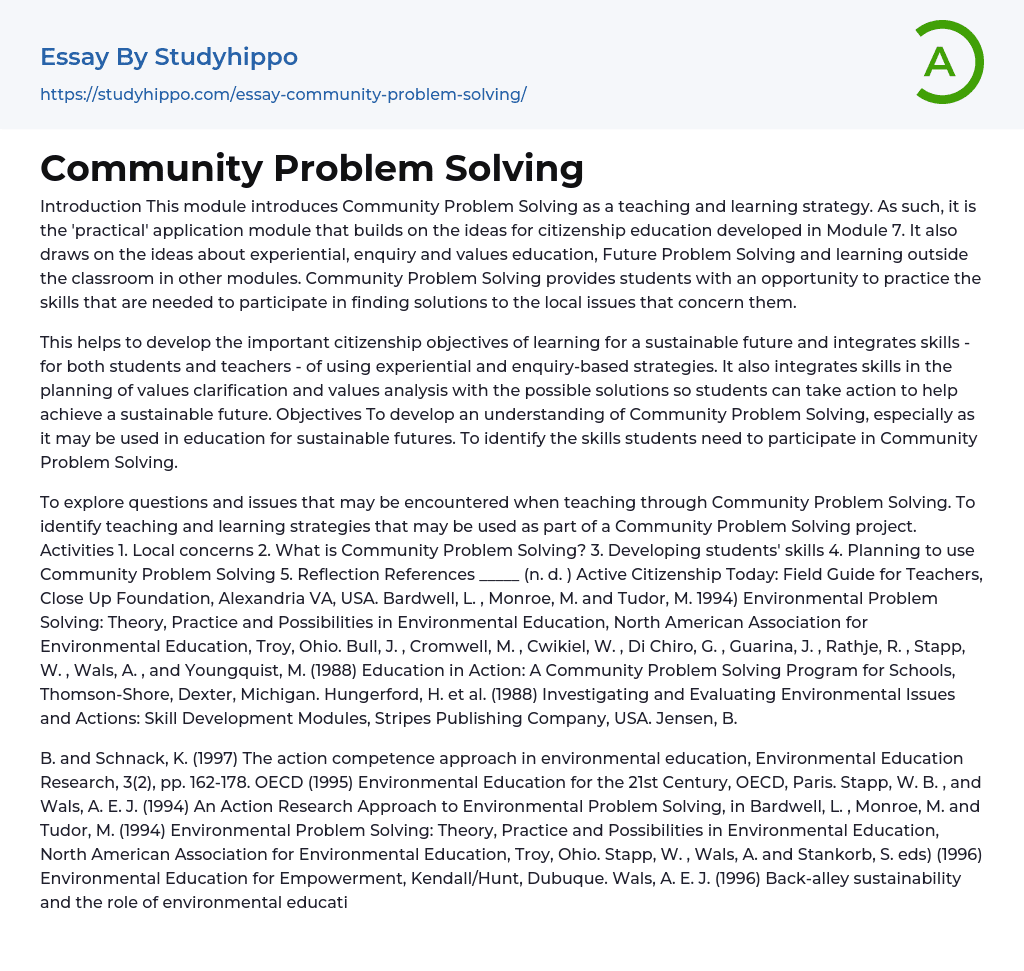 Essay By Studyhippo
https://studyhippo.com/essay-community-problem-solving/

A

Community Problem Solving

Introduction This module introduces Community Problem Solving as a teaching and learning strategy. As such, it is the 'practical' application module that builds on the ideas for citizenship education developed in Module 7. It also draws on the ideas about experiential, enquiry and values education, Future Problem Solving and learning outside the classroom in other modules. Community Problem Solving provides students with an opportunity to practice the skills that are needed to participate in finding solutions to the local issues that concern them.

This helps to develop the important citizenship objectives of learning for a sustainable future and integrates skills - for both students and teachers - of using experiential and enquiry-based strategies. It also integrates skills in the planning of values clarification and values analysis with the possible solutions so students can take action to help achieve a sustainable future. Objectives To develop an understanding of Community Problem Solving, especially as it may be used in education for sustainable futures. To identify the skills students need to participate in Community Problem Solving.

To explore questions and issues that may be encountered when teaching through Community Problem Solving. To identify teaching and learning strategies that may be used as part of a Community Problem Solving project. Activities 1. Local concerns 2. What is Community Problem Solving? 3. Developing students' skills 4. Planning to use Community Problem Solving 5. Reflection References _____ (n. d. ) Active Citizenship Today: Field Guide for Teachers, Close Up Foundation, Alexandria VA, USA. Bardwell, L. , Monroe, M. and Tudor, M. 1994) Environmental Problem Solving: Theory, Practice and Possibilities in Environmental Education, North American Association for Environmental Education, Troy, Ohio. Bull, J. , Cromwell, M. , Cwikiel, W. , Di Chiro, G. , Guarina, J. , Rathje, R. , Stapp, W. , Wals, A. , and Youngquist, M. (1988) Education in Action: A Community Problem Solving Program for Schools, Thomson-Shore, Dexter, Michigan. Hungerford, H. et al. (1988) Investigating and Evaluating Environmental Issues and Actions: Skill Development Modules, Stripes Publishing Company, USA. Jensen, B.

B. and Schnack, K. (1997) The action competence approach in environmental education, Environmental Education Research, 3(2), pp. 162-178. OECD (1995) Environmental Education for the 21st Century, OECD, Paris. Stapp, W. B. , and Wals, A. E. J. (1994) An Action Research Approach to Environmental Problem Solving, in Bardwell, L. , Monroe, M. and Tudor, M. (1994) Environmental Problem Solving: Theory, Practice and Possibilities in Environmental Education, North American Association for Environmental Education, Troy, Ohio. Stapp, W. , Wals, A. and Stankorb, S. eds) (1996) Environmental Education for Empowerment, Kendall/Hunt, Dubuque. Wals, A. E. J. (1996) Back-alley sustainability and the role of environmental educati